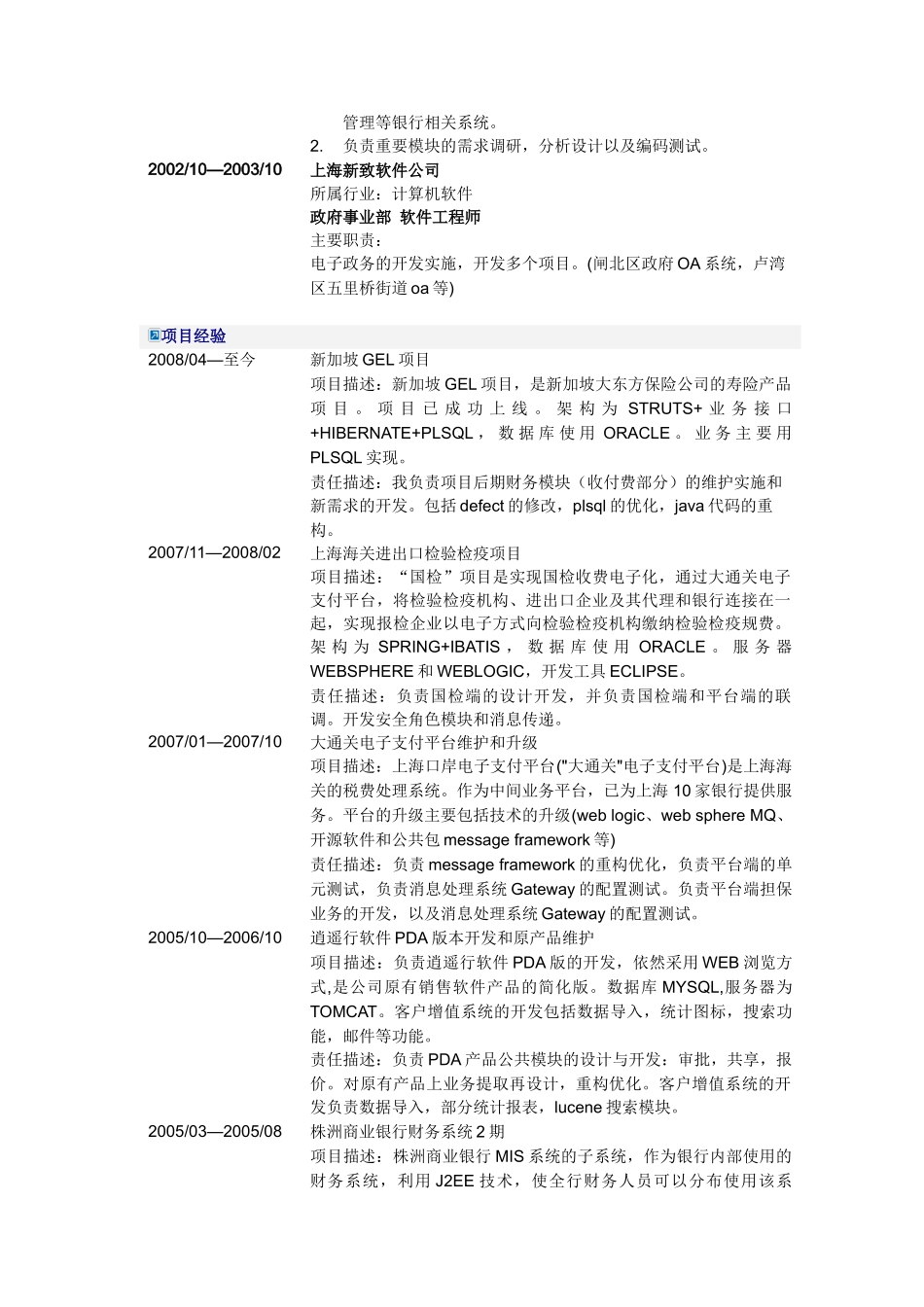 管理等银行相关系统。
2. 负责重要模块的需求调研，分析设计以及编码测试。

2002/10—2003/10
上海新致软件公司
所属行业：计算机软件
政府事业部 软件工程师
主要职责：
电子政务的开发实施，开发多个项目。(闸北区政府OA系统，卢湾区五里桥街道oa等)

项目经验

2008/04—至今
新加坡GEL项目
项目描述：新加坡GEL项目，是新加坡大东方保险公司的寿险产品项目。项目已成功上线。架构为STRUTS+业务接口+HIBERNATE+PLSQL，数据库使用ORACLE。业务主要用PLSQL实现。
责任描述：我负责项目后期财务模块（收付费部分）的维护实施和新需求的开发。包括defect的修改，plsql的优化，java代码的重构。

2007/11—2008/02
上海海关进出口检验检疫项目
项目描述：“国检”项目是实现国检收费电子化，通过大通关电子支付平台，将检验检疫机构、进出口企业及其代理和银行连接在一起，实现报检企业以电子方式向检验检疫机构缴纳检验检疫规费。架构为SPRING+IBATIS，数据库使用ORACLE。服务器WEBSPHERE和WEBLOGIC，开发工具ECLIPSE。
责任描述：负责国检端的设计开发，并负责国检端和平台端的联调。开发安全角色模块和消息传递。

2007/01—2007/10
大通关电子支付平台维护和升级
项目描述：上海口岸电子支付平台("大通关"电子支付平台)是上海海关的税费处理系统。作为中间业务平台，已为上海10家银行提供服务。平台的升级主要包括技术的升级(web logic、web sphere MQ、开源软件和公共包message framework等)
责任描述：负责message framework的重构优化，负责平台端的单元测试，负责消息处理系统Gateway的配置测试。负责平台端担保业务的开发，以及消息处理系统Gateway的配置测试。

2005/10—2006/10
逍遥行软件PDA版本开发和原产品维护
项目描述：负责逍遥行软件PDA版的开发，依然采用WEB浏览方式,是公司原有销售软件产品的简化版。数据库MYSQL,服务器为TOMCAT。客户增值系统的开发包括数据导入，统计图标，搜索功能，邮件等功能。
责任描述：负责PDA产品公共模块的设计与开发：审批，共享，报价。对原有产品上业务提取再设计，重构优化。客户增值系统的开发负责数据导入，部分统计报表，lucene搜索模块。

2005/03—2005/08
株洲商业银行财务系统2期
项目描述：株洲商业银行MIS系统的子系统，作为银行内部使用的财务系统，利用J2EE技术，使全行财务人员可以分布使用该系